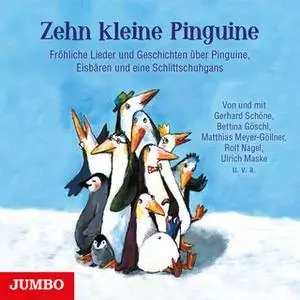 Zehn kleine Pinguine

Fröhliche Lieder und Geschichten über Pinguine, Eisbären und eine Schlittschuhgans

Von und mit
Gerhard Schöne,
Bettina Göschl,
Matthias Meyer-Göllner,
Rolf Nagel,
Ulrich Maske
u. v. a.

JUMBO